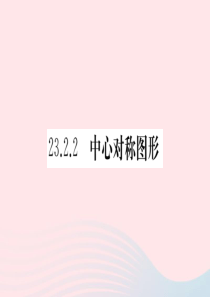 23.2.2 中心对称图形